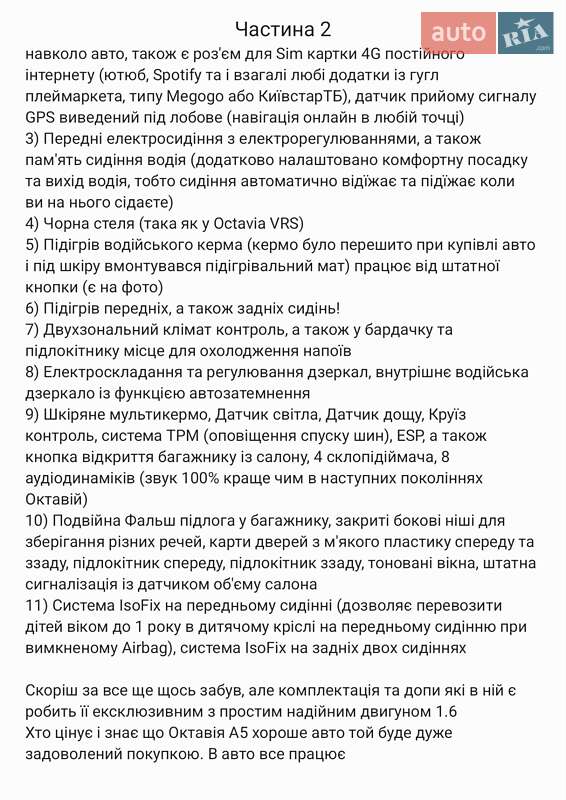 Частина 2

auto RIA .com

навколо авто, також є роз'єм для Sim картки 4G постійного інтернету (ютюб, Spotify та і взагалі любі додатки із гугл плеймаркета, типу Megogo або КиївстарТБ), датчик прийому сигналу GPS виведений під лобове (навігація онлайн в любій точці)
3) Передні електросидіння з електрорегулюваннями, а також пам'ять сидіння водія (додатково налаштовано комфортну посадку та вихід водія, тобто сидіння автоматично відїжає та підїжає коли ви на нього сідаєте)
4) Чорна стеля (така як у Octavia VRS)
5) Підігрів водійського керма (кермо було перешито при купівлі авто і під шкіру вмонтувався підігрівальний мат) працює від штатної кнопки (є на фото)
6) Підігрів передніх, а також задніх сидінь!
7) Двухзональний клімат контроль, а також у бардачку та підлокітнику місце для охолодження напоїв
8) Електроскладання та регулювання дзеркал, внутрішнє водійська дзеркало із функцією автозатемнення
9) Шкіряне мультикермо, Датчик світла, Датчик дощу, Круїз контроль, система TPM (оповіщення спуску шин), ESP, а також кнопка відкриття багажнику із салону, 4 склопідіймача, 8 аудіодинаміків (звук 100% краще чим в наступних поколіннях Октавій)
10) Подвійна Фальш підлога у багажнику, закриті бокові ніші для зберігання різних речей, карти дверей з м'якого пластику спереду та ззаду, підлокітник спереду, підлокітник ззаду, тоновані вікна, штатна сигналізація із датчиком об'єму салона
11) Система IsoFix на передньому сидінні (дозволяє перевозити дітей віком до 1 року в дитячому кріслі на передньому сидінню при вимкненому Airbag), система IsoFix на задніх двох сидіннях

Скоріш за все ще щось забув, але комплектація та допи які в ній є робить її ексклюзивним з простим надійним двигуном 1.6
Хто цінує і знає що Октавія А5 хороше авто той буде дуже задоволений покупкою. В авто все працює